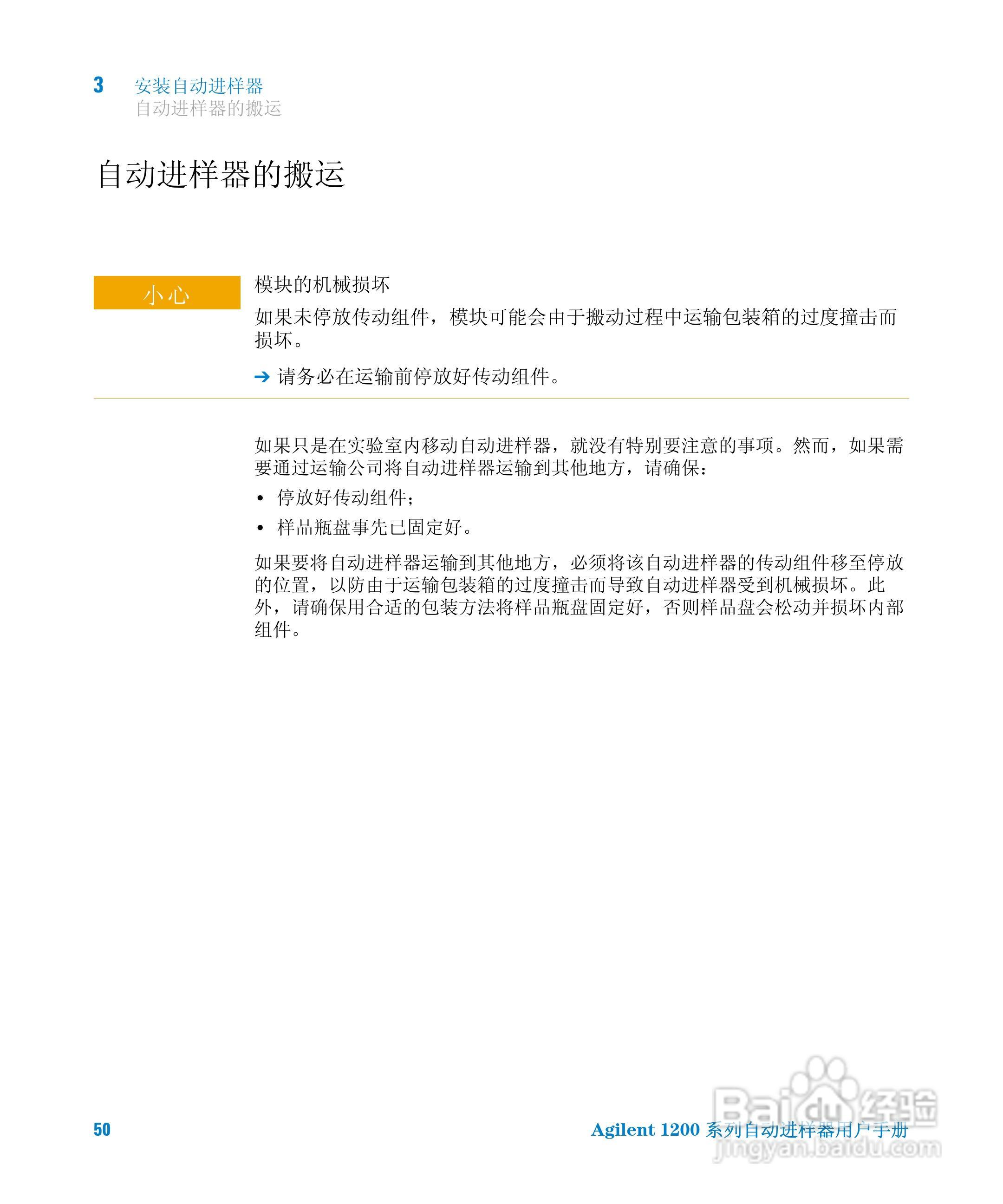 3 安装自动进样器
自动进样器的搬运

自动进样器的搬运

小心

模块的机械损坏

如果未停放传动组件，模块可能会由于搬动过程中运输包装箱的过度撞击而损坏。

➔ 请务必在运输前停放好传动组件。

如果只是在实验室内移动自动进样器，就没有特别要注意的事项。然而，如果需要通过运输公司将自动进样器运输到其他地方，请确保：

• 停放好传动组件；
• 样品瓶盘事先已固定好。

如果要将自动进样器运输到其他地方，必须将该自动进样器的传动组件移至停放的位置，以防由于运输包装箱的过度撞击而导致自动进样器受到机械损坏。此外，请确保用合适的包装方法将样品瓶盘固定好，否则样品盘会松动并损坏内部组件。

50

Agilent 1200 系列自动进样器用户手册

Baidu 经验
jingyan.baidu.com